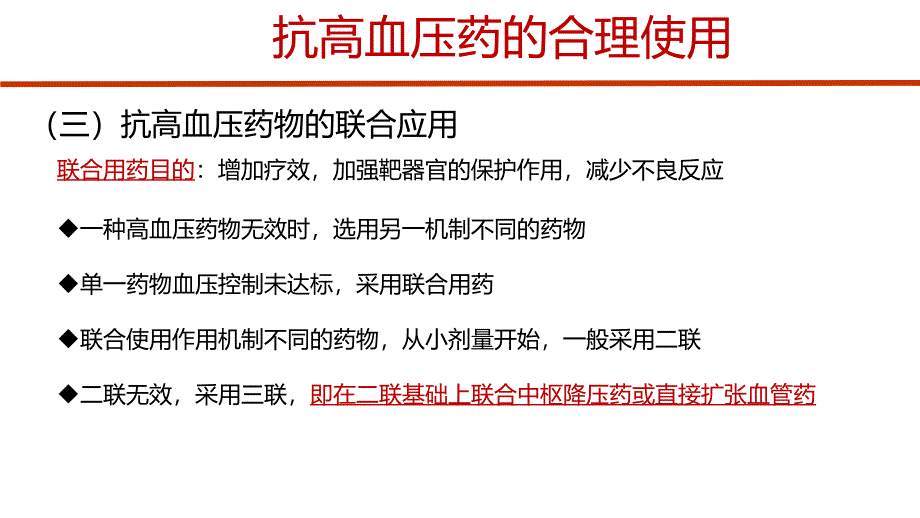 抗高血压药的合理使用

（三）抗高血压药物的联合应用

联合用药目的：增加疗效，加强靶器官的保护作用，减少不良反应

◆一种高血压药物无效时，选用另一机制不同的药物

◆单一药物血压控制未达标，采用联合用药

◆联合使用作用机制不同的药物，从小剂量开始，一般采用二联

◆二联无效，采用三联，即在二联基础上联合中枢降压药或直接扩张血管药